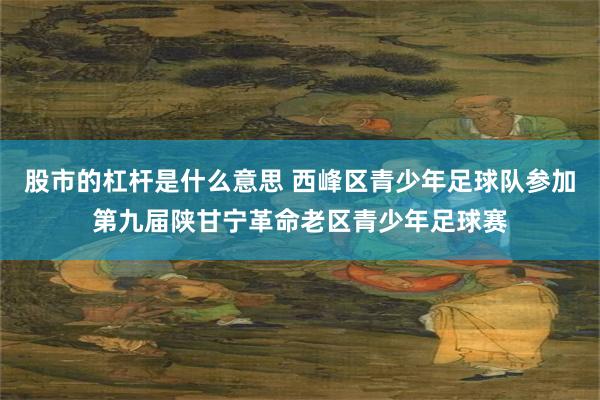 股市的杠杆是什么意思 西峰区青少年足球队参加第九届陕甘宁革命老区青少年足球赛